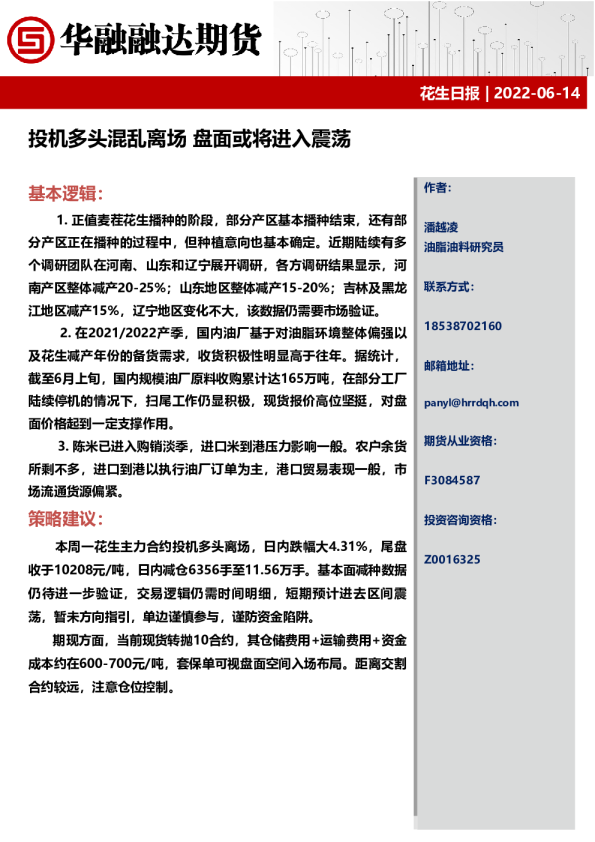 华融融达期货

花生日报 | 2022-06-14

投机多头混乱离场 盘面或将进入震荡

基本逻辑：

1. 正值麦茬花生播种的阶段，部分产区基本播种结束，还有部分产区正在播种的过程中，但种植意向也基本确定。近期陆续有多个调研团队在河南、山东和辽宁展开调研，各方调研结果显示，河南产区整体减产20-25%；山东地区整体减产15-20%；吉林及黑龙江地区减产15%，辽宁地区变化不大，该数据仍需要市场验证。

2. 在2021/2022产季，国内油厂基于对油脂环境整体偏强以及花生减产年份的备货需求，收货积极性明显高于往年。据统计，截至6月上旬，国内规模油厂原料收购累计达165万吨，在部分工厂陆续停机的情况下，扫尾工作仍显积极，现货报价高位坚挺，对盘面价格起到一定支撑作用。

3. 陈米已进入购销淡季，进口米到港压力影响一般。农户余货所剩不多，进口到港以执行油厂订单为主，港口贸易表现一般，市场流通货源偏紧。

策略建议：

本周一花生主力合约投机多头离场，日内跌幅大4.31%，尾盘收于10208元/吨，日内减仓6356手至11.56万手。基本面减种数据仍待进一步验证，交易逻辑仍需时间明细，短期预计进去区间震荡，暂未方向指引，单边谨慎参与，谨防资金陷阱。

期现方面，当前现货转抛10合约，其仓储费用+运输费用+资金成本约在600-700元/吨，套保单可视盘面空间入场布局。距离交割合约较远，注意仓位控制。

作者：

潘越凌
油脂油料研究员

联系方式：

18538702160

邮箱地址：

panyl@hrrdqh.com

期货从业资格：

F3084587

投资咨询资格：

Z0016325